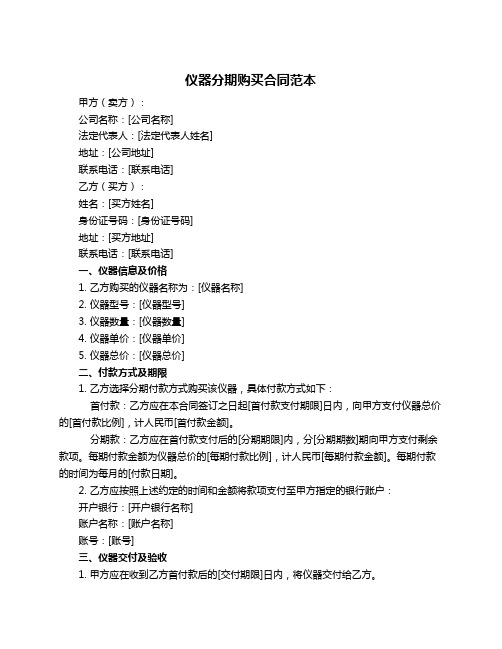 仪器分期购买合同范本

甲方（卖方）：

公司名称：[公司名称]

法定代表人：[法定代表人姓名]

地址：[公司地址]

联系电话：[联系电话]

乙方（买方）：

姓名：[买方姓名]

身份证号码：[身份证号码]

地址：[买方地址]

联系电话：[联系电话]

一、仪器信息及价格

1. 乙方购买的仪器名称为：[仪器名称]

2. 仪器型号：[仪器型号]

3. 仪器数量：[仪器数量]

4. 仪器单价：[仪器单价]

5. 仪器总价：[仪器总价]

二、付款方式及期限

1. 乙方选择分期付款方式购买该仪器，具体付款方式如下：

首付款：乙方应在本合同签订之日起[首付款支付期限]日内，向甲方支付仪器总价的[首付款比例]，计人民币[首付款金额]。

分期款：乙方应在首付款支付后的[分期期限]内，分[分期期数]期向甲方支付剩余款项。每期付款金额为仪器总价的[每期付款比例]，计人民币[每期付款金额]。每期付款的时间为每月的[付款日期]。

2. 乙方应按照上述约定的时间和金额将款项支付至甲方指定的银行账户：

开户银行：[开户银行名称]

账户名称：[账户名称]

账号：[账号]

三、仪器交付及验收

1. 甲方应在收到乙方首付款后的[交付期限]日内，将仪器交付给乙方。